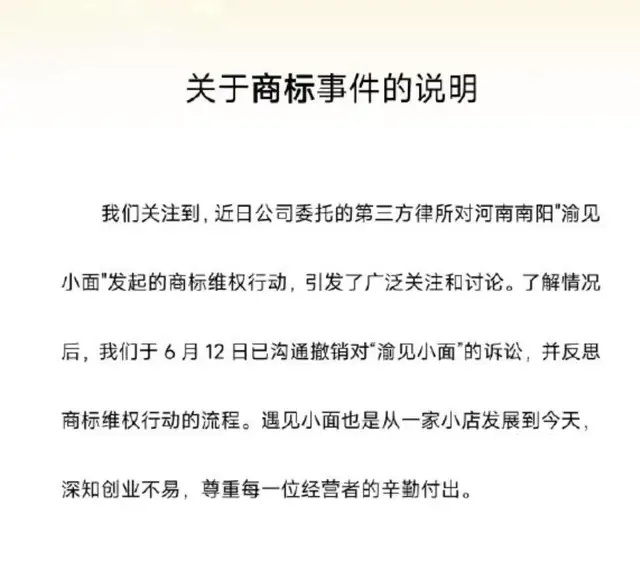 关于商标事件的说明

我们关注到，近日公司委托的第三方律所对河南南阳“渝见小面”发起的商标维权行动，引发了广泛关注和讨论。了解情况后，我们于6月12日已沟通撤销对“渝见小面”的诉讼，并反思商标维权行动的流程。遇见小面也是从一家小店发展到今天，深知创业不易，尊重每一位经营者的辛勤付出。